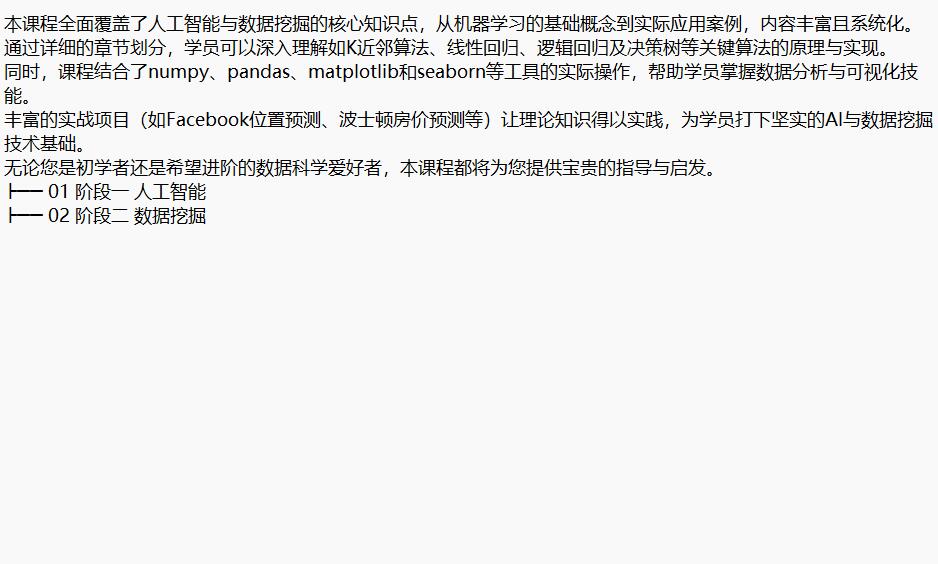 本课程全面覆盖了人工智能与数据挖掘的核心知识点，从机器学习的基础概念到实际应用案例，内容丰富且系统化。
通过详细的章节划分，学员可以深入理解如K近邻算法、线性回归、逻辑回归及决策树等关键算法的原理与实现。
同时，课程结合了numpy、pandas、matplotlib和seaborn等工具的实际操作，帮助学员掌握数据分析与可视化技能。
丰富的实战项目（如Facebook位置预测、波士顿房价预测等）让理论知识得以实践，为学员打下坚实的AI与数据挖掘技术基础。
无论您是初学者还是希望进阶的数据科学爱好者，本课程都将为您提供宝贵的指导与启发。
├── 01 阶段一 人工智能
├── 02 阶段二 数据挖掘